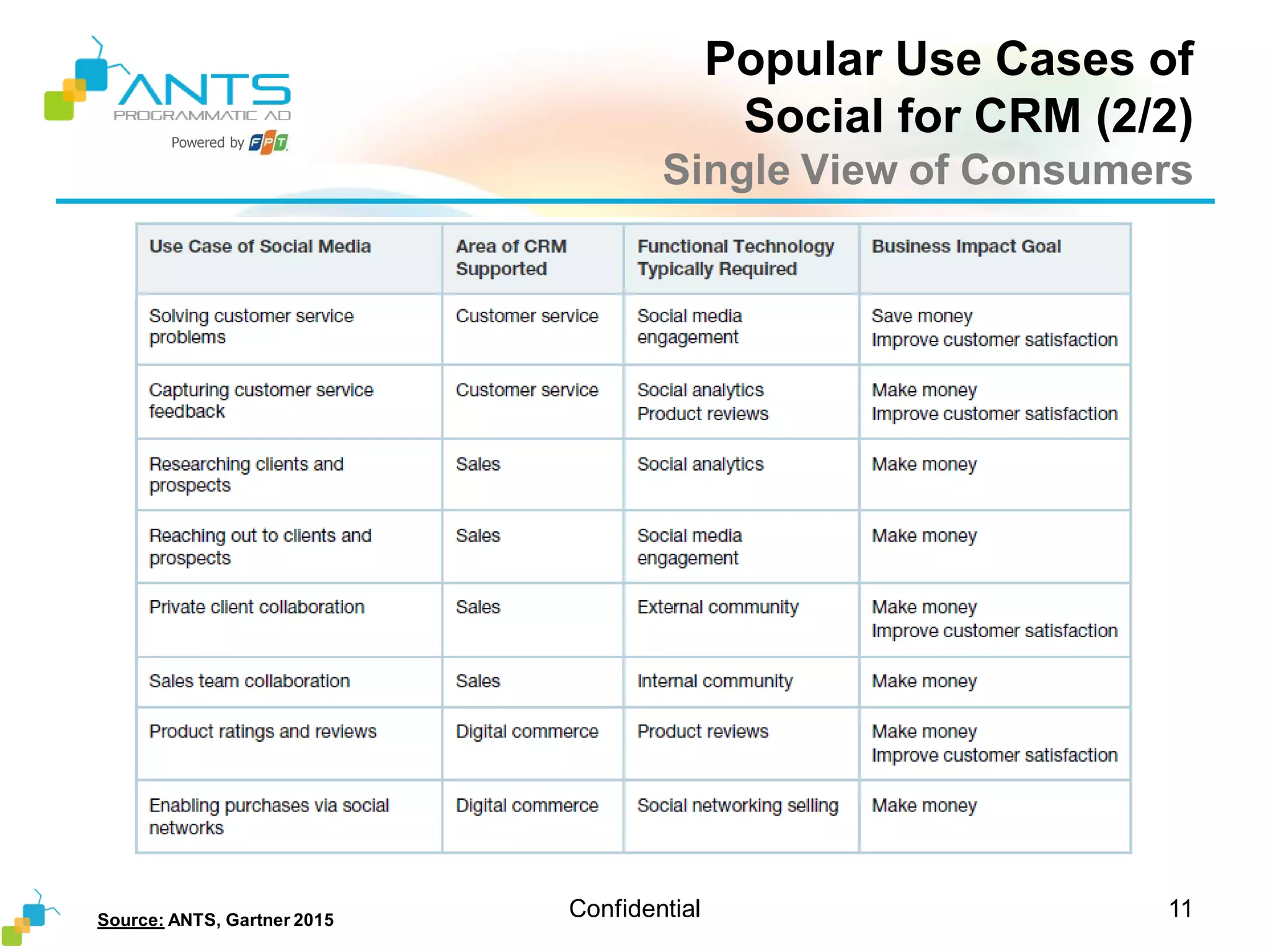 ANTS
PROGRAMMATIC AD
Powered by FPT

Popular Use Cases of Social for CRM (2/2)
Single View of Consumers

| Use Case of Social Media | Area of CRM Supported | Functional Technology Typically Required | Business Impact Goal |
|---|---|---|---|
| Solving customer service problems | Customer service | Social media engagement | Save money Improve customer satisfaction |
| Capturing customer service feedback | Customer service | Social analytics Product reviews | Make money Improve customer satisfaction |
| Researching clients and prospects | Sales | Social analytics | Make money |
| Reaching out to clients and prospects | Sales | Social media engagement | Make money |
| Private client collaboration | Sales | External community | Make money Improve customer satisfaction |
| Sales team collaboration | Sales | Internal community | Make money |
| Product ratings and reviews | Digital commerce | Product reviews | Make money Improve customer satisfaction |
| Enabling purchases via social networks | Digital commerce | Social networking selling | Make money |

Source: ANTS, Gartner 2015

Confidential

11